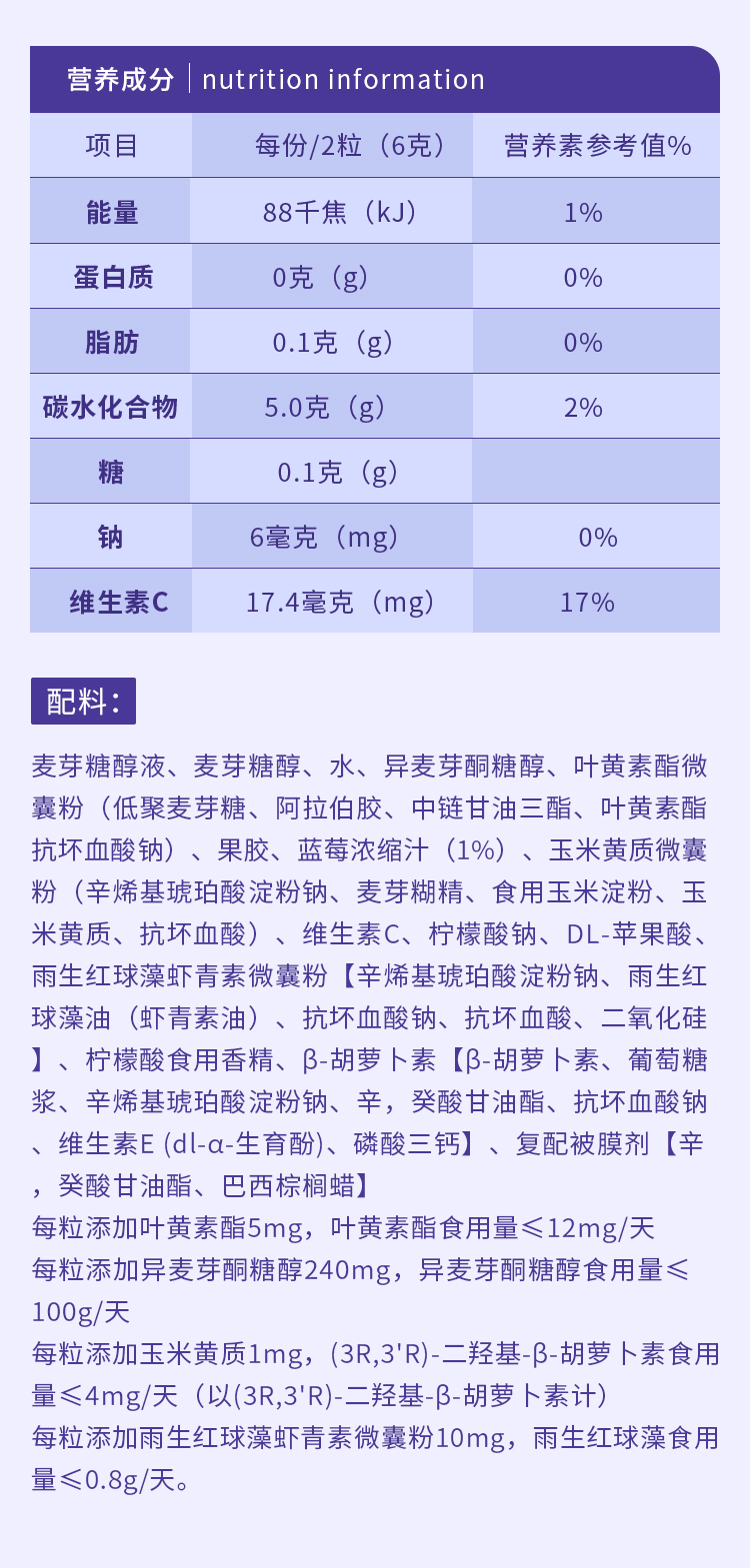 营养成分 | nutrition information

| 项目 | 每份/2粒（6克） | 营养素参考值% |
|---|---|---|
| 能量 | 88千焦（kJ） | 1% |
| 蛋白质 | 0克（g） | 0% |
| 脂肪 | 0.1克（g） | 0% |
| 碳水化合物 | 5.0克（g） | 2% |
| 糖 | 0.1克（g） | |
| 钠 | 6毫克（mg） | 0% |
| 维生素C | 17.4毫克（mg） | 17% |

配料：

麦芽糖醇液、麦芽糖醇、水、异麦芽酮糖醇、叶黄素酯微囊粉（低聚麦芽糖、阿拉伯胶、中链甘油三酯、叶黄素酯抗坏血酸钠）、果胶、蓝莓浓缩汁（1%）、玉米黄质微囊粉（辛烯基琥珀酸淀粉钠、麦芽糊精、食用玉米淀粉、玉米黄质、抗坏血酸）、维生素C、柠檬酸钠、DL-苹果酸、雨生红球藻虾青素微囊粉【辛烯基琥珀酸淀粉钠、雨生红球藻油（虾青素油）、抗坏血酸钠、抗坏血酸、二氧化硅】、柠檬酸食用香精、β-胡萝卜素【β-胡萝卜素、葡萄糖浆、辛烯基琥珀酸淀粉钠、辛，癸酸甘油酯、抗坏血酸钠、维生素E (dl-α-生育酚)、磷酸三钙】、复配被膜剂【辛，癸酸甘油酯、巴西棕榈蜡】
每粒添加叶黄素酯5mg，叶黄素酯食用量≤12mg/天
每粒添加异麦芽酮糖醇240mg，异麦芽酮糖醇食用量≤100g/天
每粒添加玉米黄质1mg，(3R,3'R)-二羟基-β-胡萝卜素食用量≤4mg/天（以(3R,3'R)-二羟基-β-胡萝卜素计）
每粒添加雨生红球藻虾青素微囊粉10mg，雨生红球藻食用量≤0.8g/天。